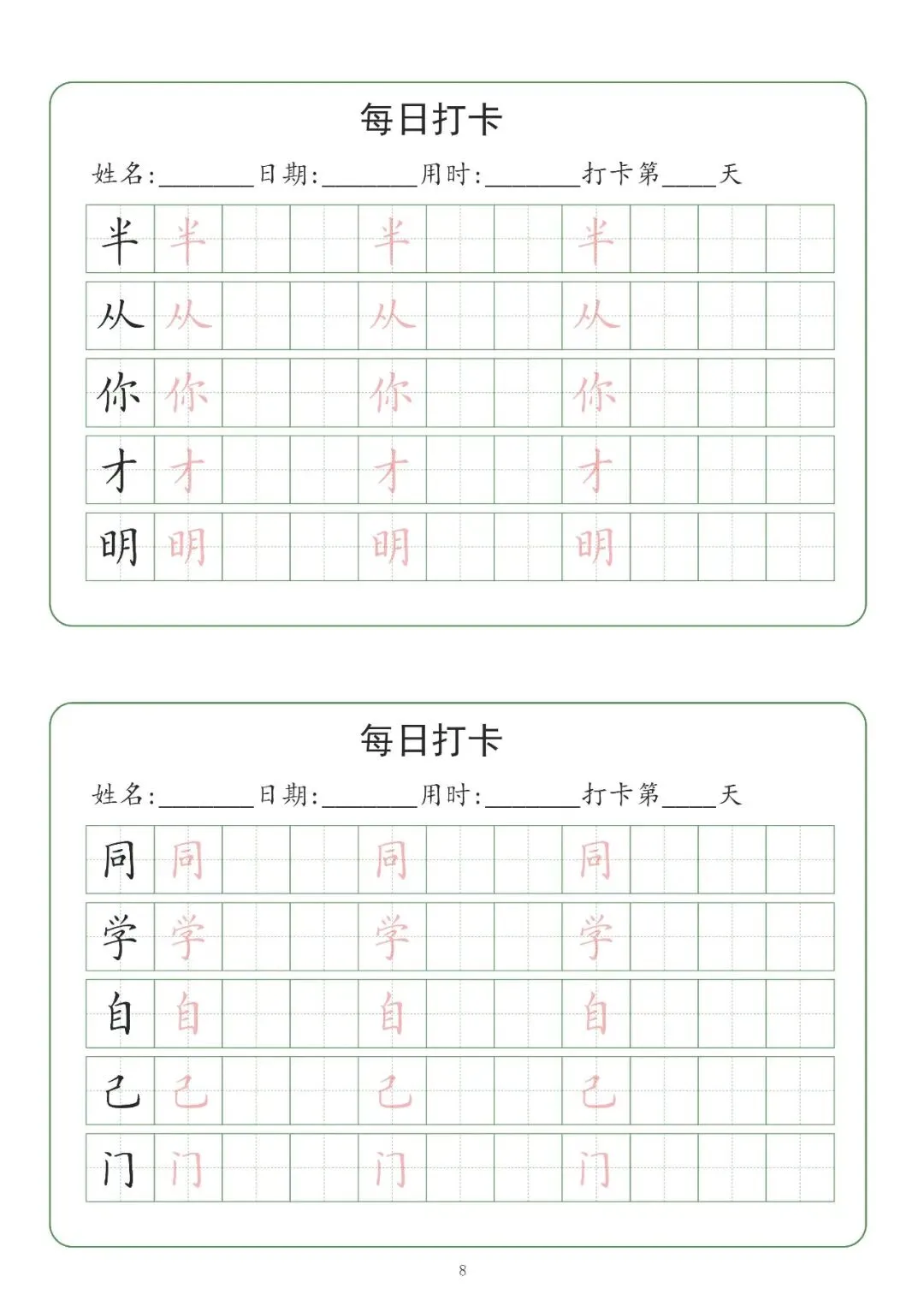 每日打卡

姓名:________日期:________用时:________打卡第____天

| 半 | 半 | | | 半 | | | 半 | | | |
|---|---|---|---|---|---|---|---|---|---|---|
| 从 | 从 | | | 从 | | | 从 | | | |
| 你 | 你 | | | 你 | | | 你 | | | |
| 才 | 才 | | | 才 | | | 才 | | | |
| 明 | 明 | | | 明 | | | 明 | | | |

每日打卡

姓名:________日期:________用时:________打卡第____天

| 同 | 同 | | | 同 | | | 同 | | | |
|---|---|---|---|---|---|---|---|---|---|---|
| 学 | 学 | | | 学 | | | 学 | | | |
| 自 | 自 | | | 自 | | | 自 | | | |
| 己 | 己 | | | 己 | | | 己 | | | |
| 门 | 门 | | | 门 | | | 门 | | | |

8